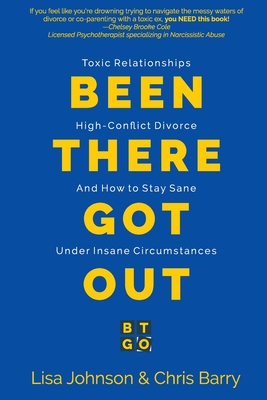 If you feel like you're drowning trying to navigate the messy waters of divorce or co-parenting with a toxic ex, you NEED this book!
—Chelsey Brooke Cole
Licensed Psychotherapist specializing in Narcissistic Abuse

Toxic Relationships

BEEN

High-Conflict Divorce

THERE

And How to Stay Sane

GOT

Under Insane Circumstances

OUT

B T
G O

Lisa Johnson & Chris Barry